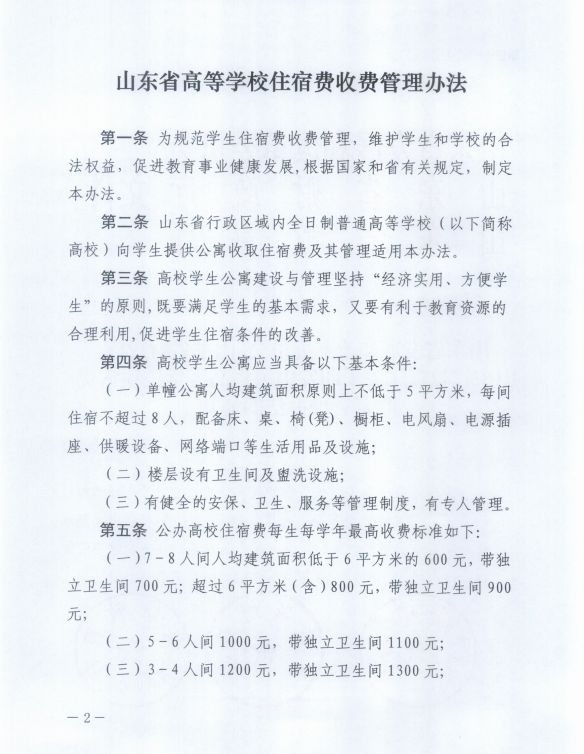 山东省高等学校住宿费收费管理办法

第一条 为规范学生住宿费收费管理，维护学生和学校的合法权益，促进教育事业健康发展，根据国家和省有关规定，制定本办法。

第二条 山东省行政区域内全日制普通高等学校（以下简称高校）向学生提供公寓收取住宿费及其管理适用本办法。

第三条 高校学生公寓建设与管理坚持“经济实用、方便学生”的原则，既要满足学生的基本需求，又要有利于教育资源的合理利用，促进学生住宿条件的改善。

第四条 高校学生公寓应当具备以下基本条件：

（一）单幢公寓人均建筑面积原则上不低于5平方米，每间住宿不超过8人，配备床、桌、椅（凳）、橱柜、电风扇、电源插座、供暖设备、网络端口等生活用品及设施；

（二）楼层设有卫生间及盥洗设施；

（三）有健全的安保、卫生、服务等管理制度，有专人管理。

第五条 公办高校住宿费每生每学年最高收费标准如下：

（一）7－8人间人均建筑面积低于6平方米的600元，带独立卫生间700元；超过6平方米（含）800元，带独立卫生间900元；

（二）5－6人间1000元，带独立卫生间1100元；

（三）3－4人间1200元，带独立卫生间1300元；

—2—